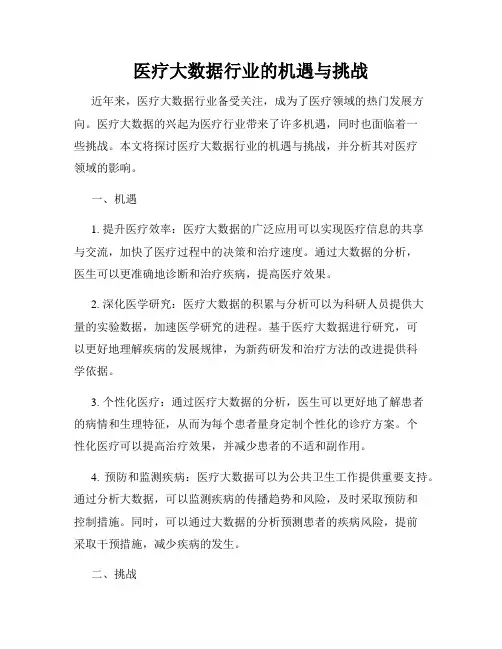 医疗大数据行业的机遇与挑战

近年来，医疗大数据行业备受关注，成为了医疗领域的热门发展方向。医疗大数据的兴起为医疗行业带来了许多机遇，同时也面临着一些挑战。本文将探讨医疗大数据行业的机遇与挑战，并分析其对医疗领域的影响。

一、机遇

1. 提升医疗效率：医疗大数据的广泛应用可以实现医疗信息的共享与交流，加快了医疗过程中的决策和治疗速度。通过大数据的分析，医生可以更准确地诊断和治疗疾病，提高医疗效果。

2. 深化医学研究：医疗大数据的积累与分析可以为科研人员提供大量的实验数据，加速医学研究的进程。基于医疗大数据进行研究，可以更好地理解疾病的发展规律，为新药研发和治疗方法的改进提供科学依据。

3. 个性化医疗：通过医疗大数据的分析，医生可以更好地了解患者的病情和生理特征，从而为每个患者量身定制个性化的诊疗方案。个性化医疗可以提高治疗效果，并减少患者的不适和副作用。

4. 预防和监测疾病：医疗大数据可以为公共卫生工作提供重要支持。通过分析大数据，可以监测疾病的传播趋势和风险，及时采取预防和控制措施。同时，可以通过大数据的分析预测患者的疾病风险，提前采取干预措施，减少疾病的发生。

二、挑战